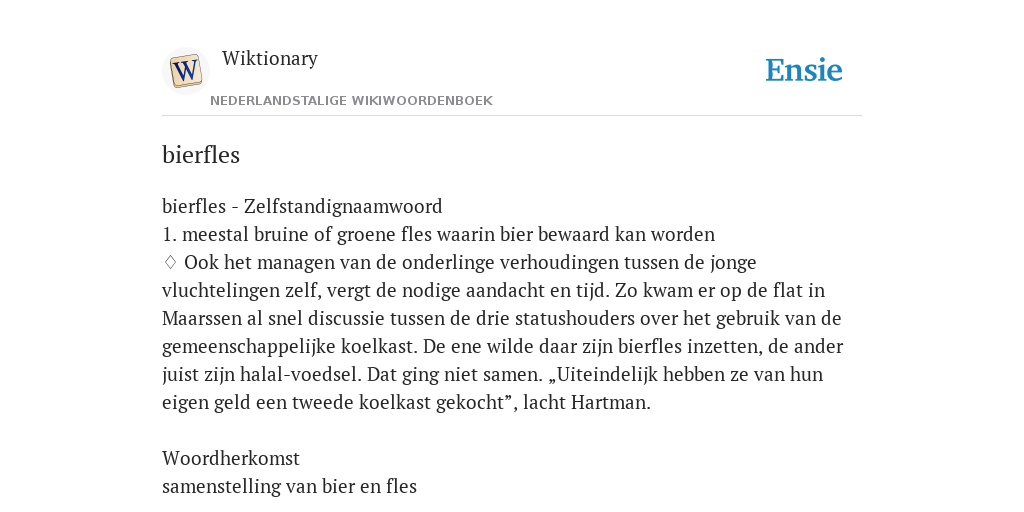 W

Wiktionary

NEDERLANDSTALIGE WIKIWOORDENBOEK

Ensie

bierfles

bierfles - Zelfstandignaamwoord
1. meestal bruine of groene fles waarin bier bewaard kan worden
♢ Ook het managen van de onderlinge verhoudingen tussen de jonge vluchtelingen zelf, vergt de nodige aandacht en tijd. Zo kwam er op de flat in Maarssen al snel discussie tussen de drie statushouders over het gebruik van de gemeenschappelijke koelkast. De ene wilde daar zijn bierfles inzetten, de ander juist zijn halal-voedsel. Dat ging niet samen. „Uiteindelijk hebben ze van hun eigen geld een tweede koelkast gekocht”, lacht Hartman.

Woordherkomst
samenstelling van bier en fles